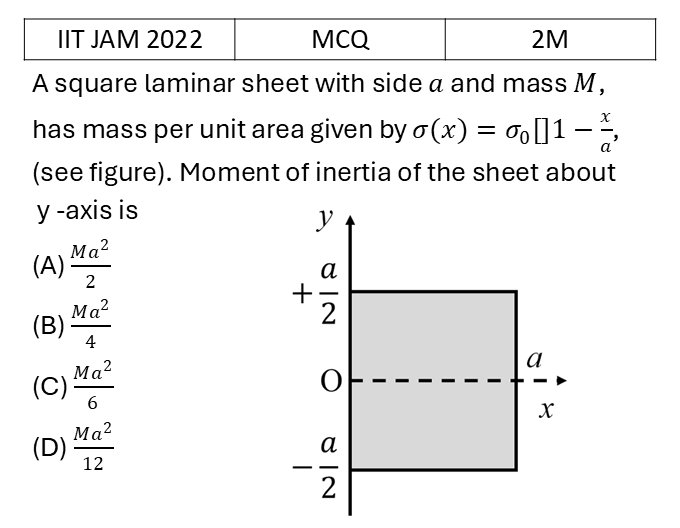 | IIT JAM 2022 | MCQ | 2M |
|---|---|---|

A square laminar sheet with side $a$ and mass $M$, has mass per unit area given by $\sigma(x) = \sigma_0 [] 1 - \frac{x}{a}$, (see figure). Moment of inertia of the sheet about y -axis is

(A) $\frac{Ma^2}{2}$

(B) $\frac{Ma^2}{4}$

(C) $\frac{Ma^2}{6}$

(D) $\frac{Ma^2}{12}$

$y$

$+\frac{a}{2}$

$a$

O

$x$

$-\frac{a}{2}$